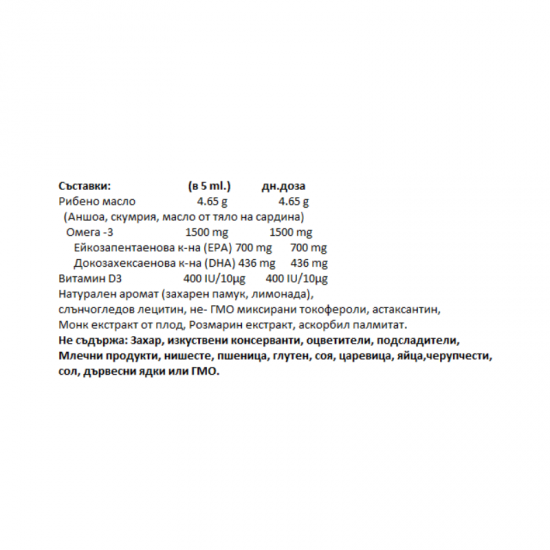 Съставки: (в 5 ml.) дн.доза
Рибено масло 4.65 g 4.65 g
(Аншоа, скумрия, масло от тяло на сардина)
Омега -3 1500 mg 1500 mg
Ейкозапентаенова к-на (EPA) 700 mg 700 mg
Докозахексаенова к-на (DHA) 436 mg 436 mg
Витамин D3 400 IU/10µg 400 IU/10µg

Натурален аромат (захарен памук, лимонада), слънчогледов лецитин, не- ГМО миксирани токофероли, астаксантин, Монк екстракт от плод, Розмарин екстракт, аскорбил палмитат.

Не съдържа: Захар, изкуствени консерванти, оцветители, подсладители, Млечни продукти, нишесте, пшеница, глутен, соя, царевица, яйца,черупчести, сол, дървесни ядки или ГМО.